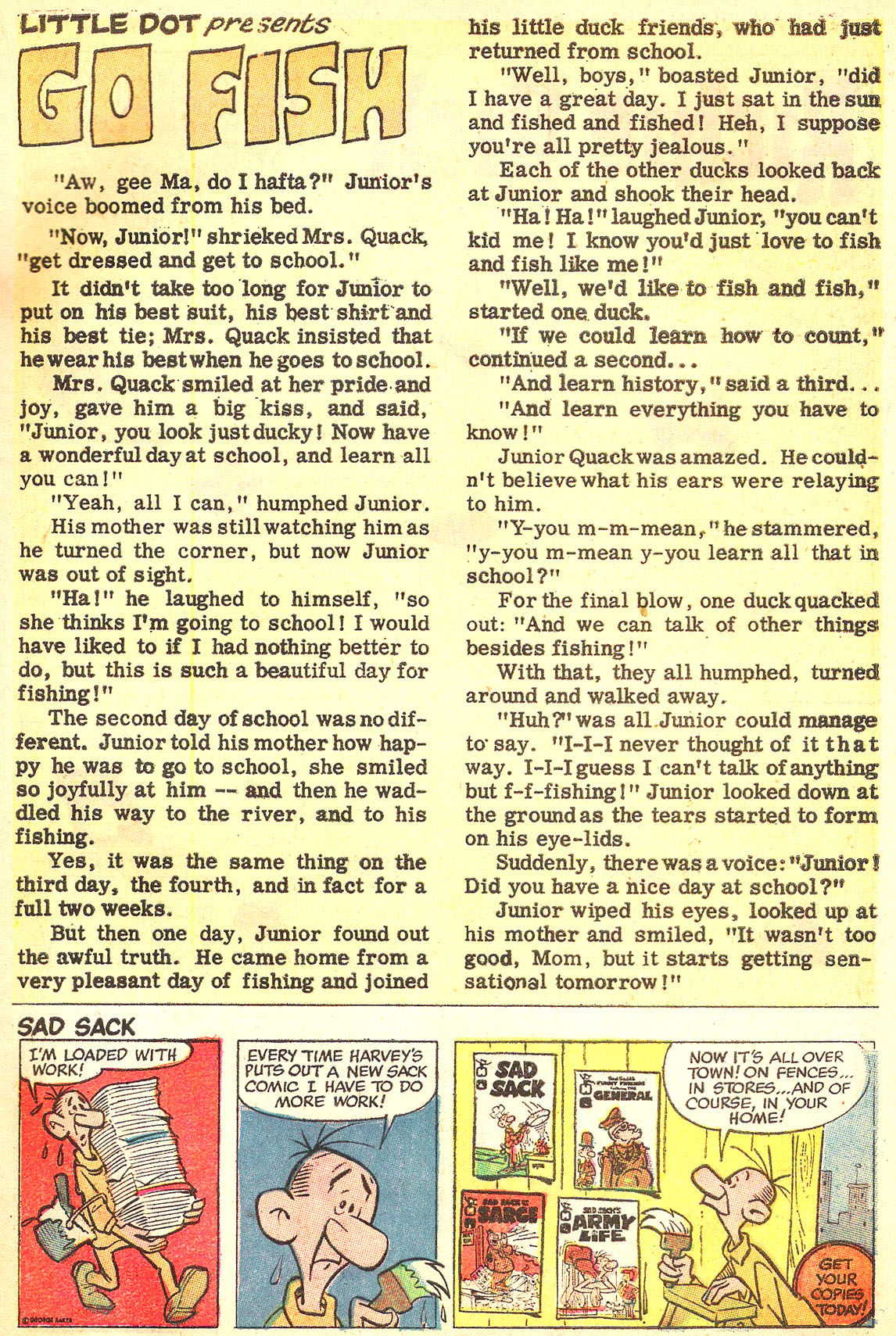 LITTLE DOT presents

GO FISH

"Aw, gee Ma, do I hafta?" Junior's voice boomed from his bed.

"Now, Junior!" shrieked Mrs. Quack, "get dressed and get to school."

It didn't take too long for Junior to put on his best suit, his best shirt and his best tie; Mrs. Quack insisted that he wear his best when he goes to school.

Mrs. Quack smiled at her pride and joy, gave him a big kiss, and said, "Junior, you look just ducky! Now have a wonderful day at school, and learn all you can!"

"Yeah, all I can," humphed Junior.

His mother was still watching him as he turned the corner, but now Junior was out of sight.

"Ha!" he laughed to himself, "so she thinks I'm going to school! I would have liked to if I had nothing better to do, but this is such a beautiful day for fishing!"

The second day of school was no different. Junior told his mother how happy he was to go to school, she smiled so joyfully at him -- and then he waddled his way to the river, and to his fishing.

Yes, it was the same thing on the third day, the fourth, and in fact for a full two weeks.

But then one day, Junior found out the awful truth. He came home from a very pleasant day of fishing and joined his little duck friends, who had just returned from school.

"Well, boys," boasted Junior, "did I have a great day. I just sat in the sun and fished and fished! Heh, I suppose you're all pretty jealous."

Each of the other ducks looked back at Junior and shook their head.

"Ha! Ha!" laughed Junior, "you can't kid me! I know you'd just love to fish and fish like me!"

"Well, we'd like to fish and fish," started one duck.

"If we could learn how to count," continued a second...

"And learn history," said a third...

"And learn everything you have to know!"

Junior Quack was amazed. He couldn't believe what his ears were relaying to him.

"Y-you m-m-mean," he stammered, "y-you m-mean y-you learn all that in school?"

For the final blow, one duck quacked out: "And we can talk of other things besides fishing!"

With that, they all humphed, turned around and walked away.

"Huh?" was all Junior could manage to say. "I-I-I never thought of it that way. I-I-I guess I can't talk of anything but f-f-fishing!" Junior looked down at the ground as the tears started to form on his eye-lids.

Suddenly, there was a voice: "Junior! Did you have a nice day at school?"

Junior wiped his eyes, looked up at his mother and smiled, "It wasn't too good, Mom, but it starts getting sensational tomorrow!"

SAD SACK

I'M LOADED WITH WORK!

© GEORGE BAKER

EVERY TIME HARVEY'S PUTS OUT A NEW SACK COMIC I HAVE TO DO MORE WORK!

SAD SACK

THE GENERAL

SAD SACK'S SARGE

SAD SACK'S ARMY LIFE

NOW IT'S ALL OVER TOWN! ON FENCES... IN STORES...AND OF COURSE, IN YOUR HOME!

GET YOUR COPIES TODAY!